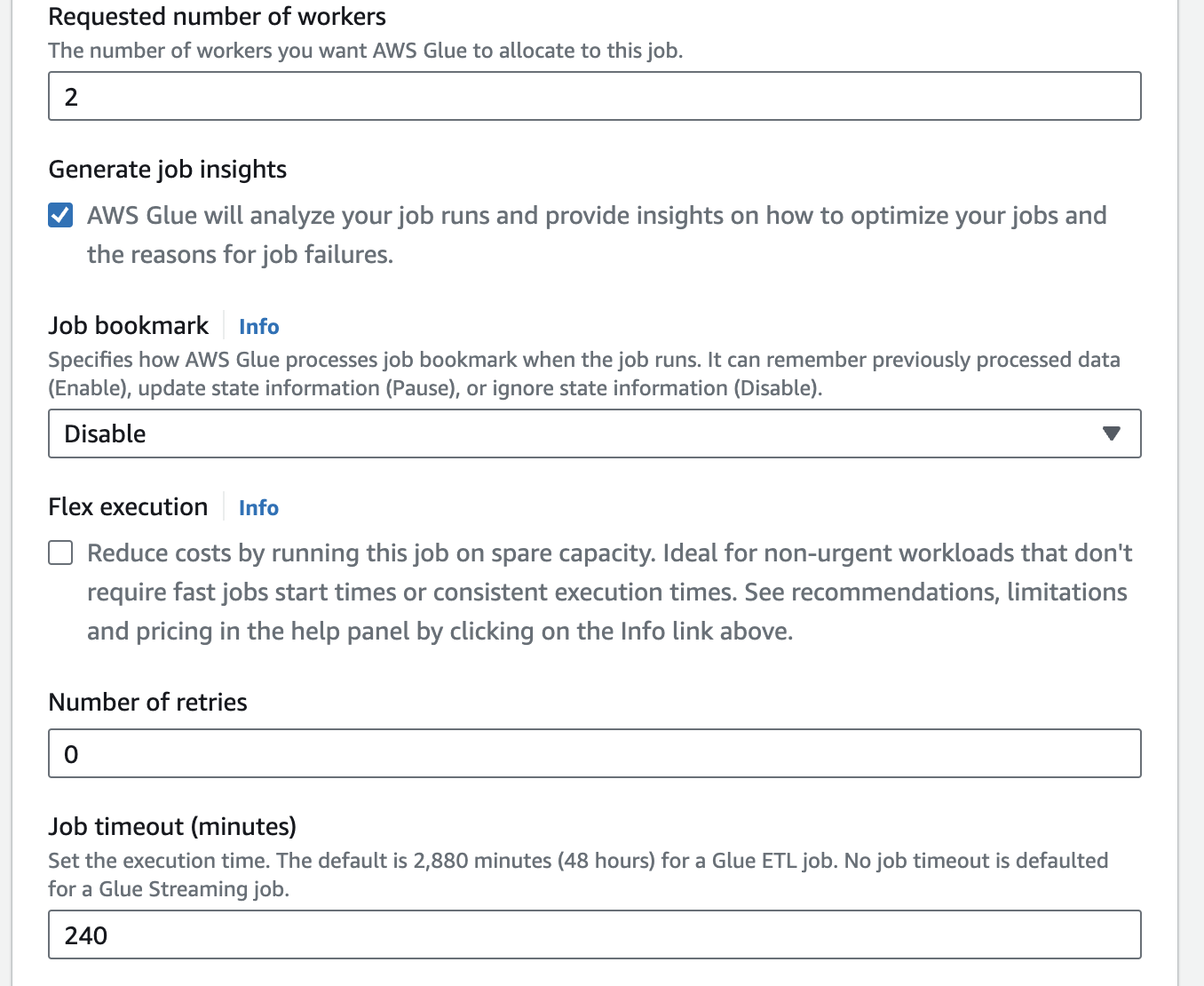 Requested number of workers
The number of workers you want AWS Glue to allocate to this job.

2

Generate job insights

AWS Glue will analyze your job runs and provide insights on how to optimize your jobs and the reasons for job failures.

Job bookmark Info
Specifies how AWS Glue processes job bookmark when the job runs. It can remember previously processed data (Enable), update state information (Pause), or ignore state information (Disable).

Disable

Flex execution Info

Reduce costs by running this job on spare capacity. Ideal for non-urgent workloads that don't require fast jobs start times or consistent execution times. See recommendations, limitations and pricing in the help panel by clicking on the Info link above.

Number of retries

0

Job timeout (minutes)
Set the execution time. The default is 2,880 minutes (48 hours) for a Glue ETL job. No job timeout is defaulted for a Glue Streaming job.

240